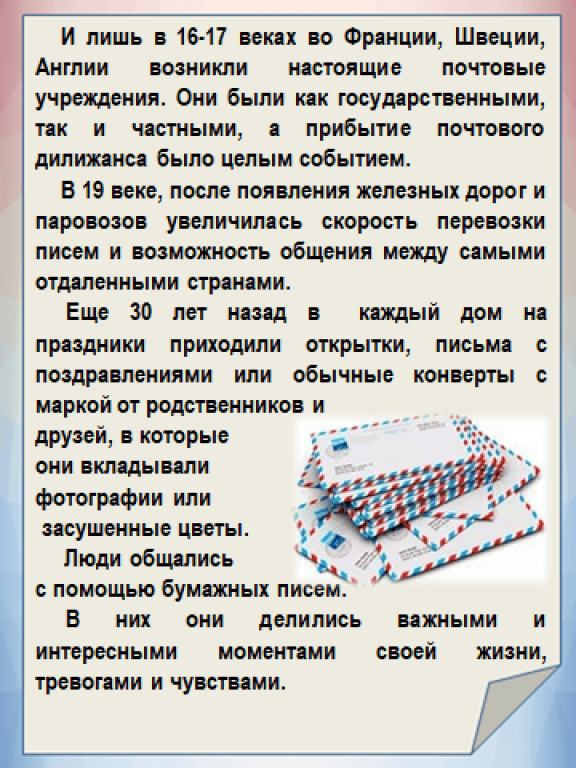 И лишь в 16-17 веках во Франции, Швеции, Англии возникли настоящие почтовые учреждения. Они были как государственными, так и частными, а прибытие почтового дилижанса было целым событием.

В 19 веке, после появления железных дорог и паровозов увеличилась скорость перевозки писем и возможность общения между самыми отдаленными странами.

Еще 30 лет назад в каждый дом на праздники приходили открытки, письма с поздравлениями или обычные конверты с маркой от родственников и друзей, в которые они вкладывали фотографии или засушенные цветы.

Люди общались с помощью бумажных писем.

В них они делились важными и интересными моментами своей жизни, тревогами и чувствами.